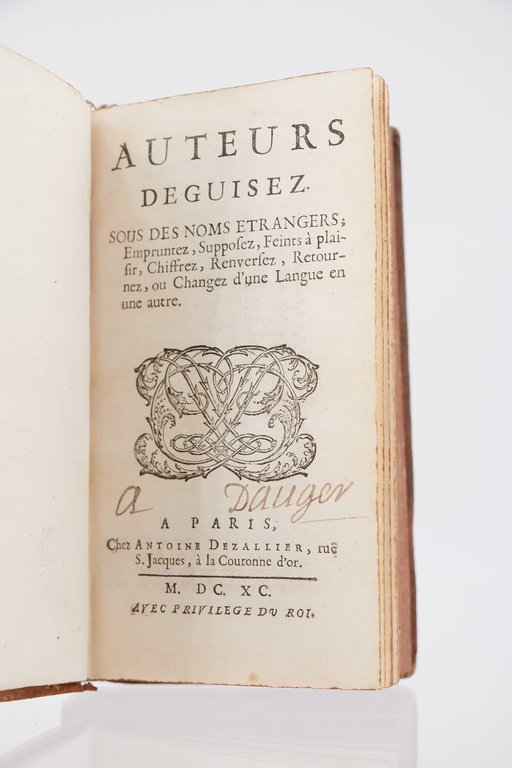 AUTEURS
DEGUISEZ.

SOUS DES NOMS ETRANGERS; Empruntez, Supposez, Feints à plaisir, Chiffrez, Renversez, Retournez, ou Changez d'une Langue en une autre.

a Dauger

A PARIS,
Chez ANTOINE DEZALLIER, ruë S. Jacques, à la Couronne d'or.

M. DC. XC.
AVEC PRIVILEGE DU ROI.